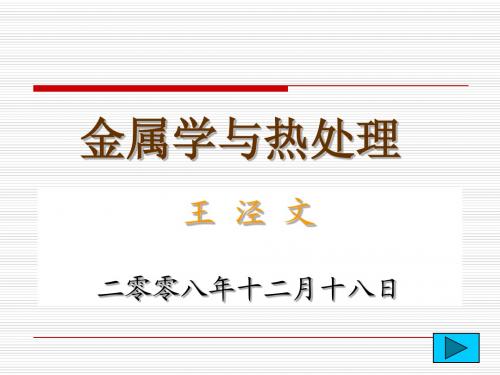 金属学与热处理

王 泾 文

二零零八年十二月十八日